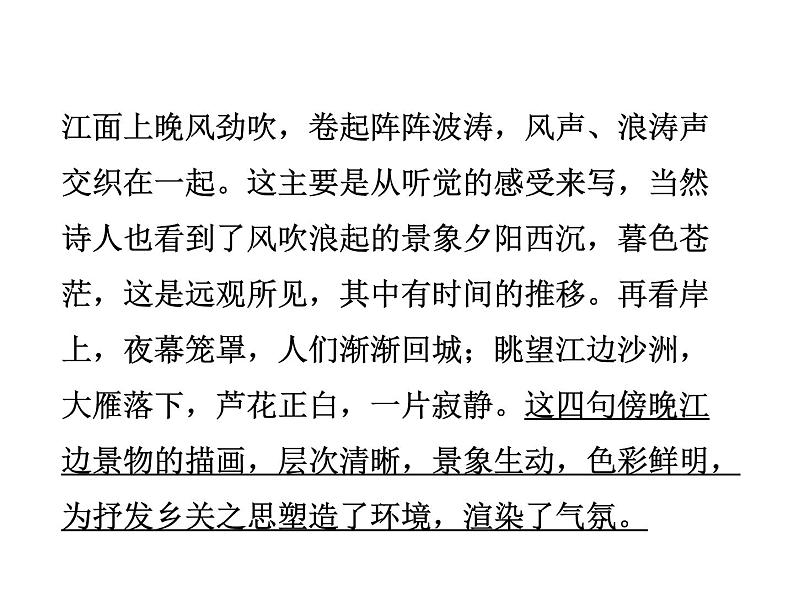 江面上晚风劲吹，卷起阵阵波涛，风声、浪涛声交织在一起。这主要是从听觉的感受来写，当然诗人也看到了风吹浪起的景象夕阳西沉，暮色苍茫，这是远观所见，其中有时间的推移。再看岸上，夜幕笼罩，人们渐渐回城；眺望江边沙洲，大雁落下，芦花正白，一片寂静。这四句傍晚江边景物的描画，层次清晰，景象生动，色彩鲜明，为抒发乡关之思塑造了环境，渲染了气氛。